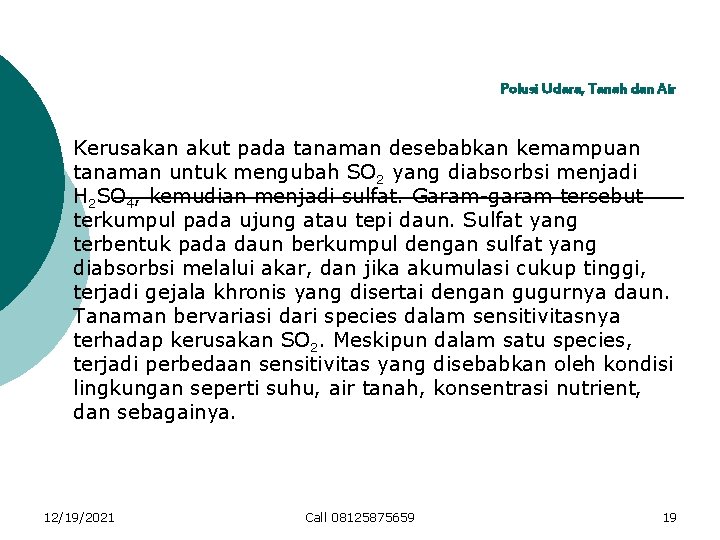 Polusi Udara, Tanah dan Air

Kerusakan akut pada tanaman desebabkan kemampuan tanaman untuk mengubah $SO_2$ yang diabsorbsi menjadi $H_2SO_4$, kemudian menjadi sulfat. Garam-garam tersebut terkumpul pada ujung atau tepi daun. Sulfat yang terbentuk pada daun berkumpul dengan sulfat yang diabsorbsi melalui akar, dan jika akumulasi cukup tinggi, terjadi gejala khronis yang disertai dengan gugurnya daun. Tanaman bervariasi dari species dalam sensitivitasnya terhadap kerusakan $SO_2$. Meskipun dalam satu species, terjadi perbedaan sensitivitas yang disebabkan oleh kondisi lingkungan seperti suhu, air tanah, konsentrasi nutrient, dan sebagainya.

12/19/2021

Call 08125875659

19